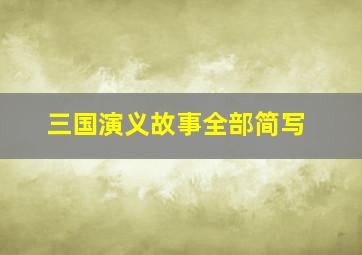 三国演义故事全部简写